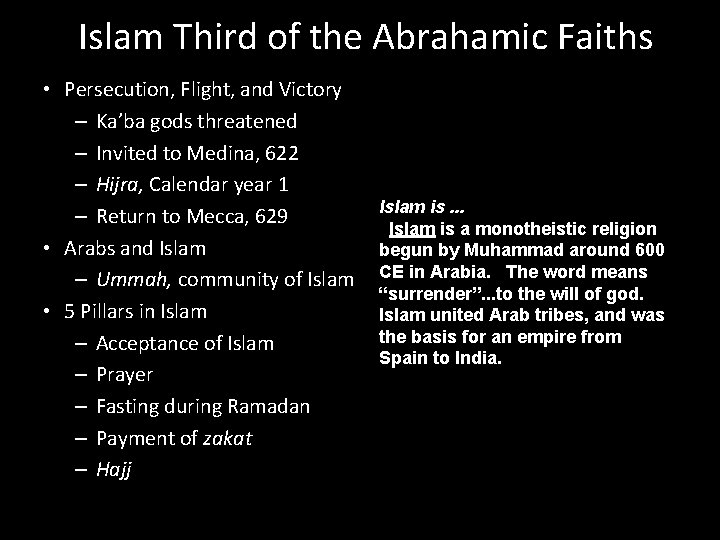 Islam Third of the Abrahamic Faiths

• Persecution, Flight, and Victory
– Ka'ba gods threatened
– Invited to Medina, 622
– Hijra, Calendar year 1
– Return to Mecca, 629
• Arabs and Islam
– Ummah, community of Islam
• 5 Pillars in Islam
– Acceptance of Islam
– Prayer
– Fasting during Ramadan
– Payment of zakat
– Hajj

Islam is ...
Islam is a monotheistic religion begun by Muhammad around 600 CE in Arabia. The word means "surrender"...to the will of god. Islam united Arab tribes, and was the basis for an empire from Spain to India.